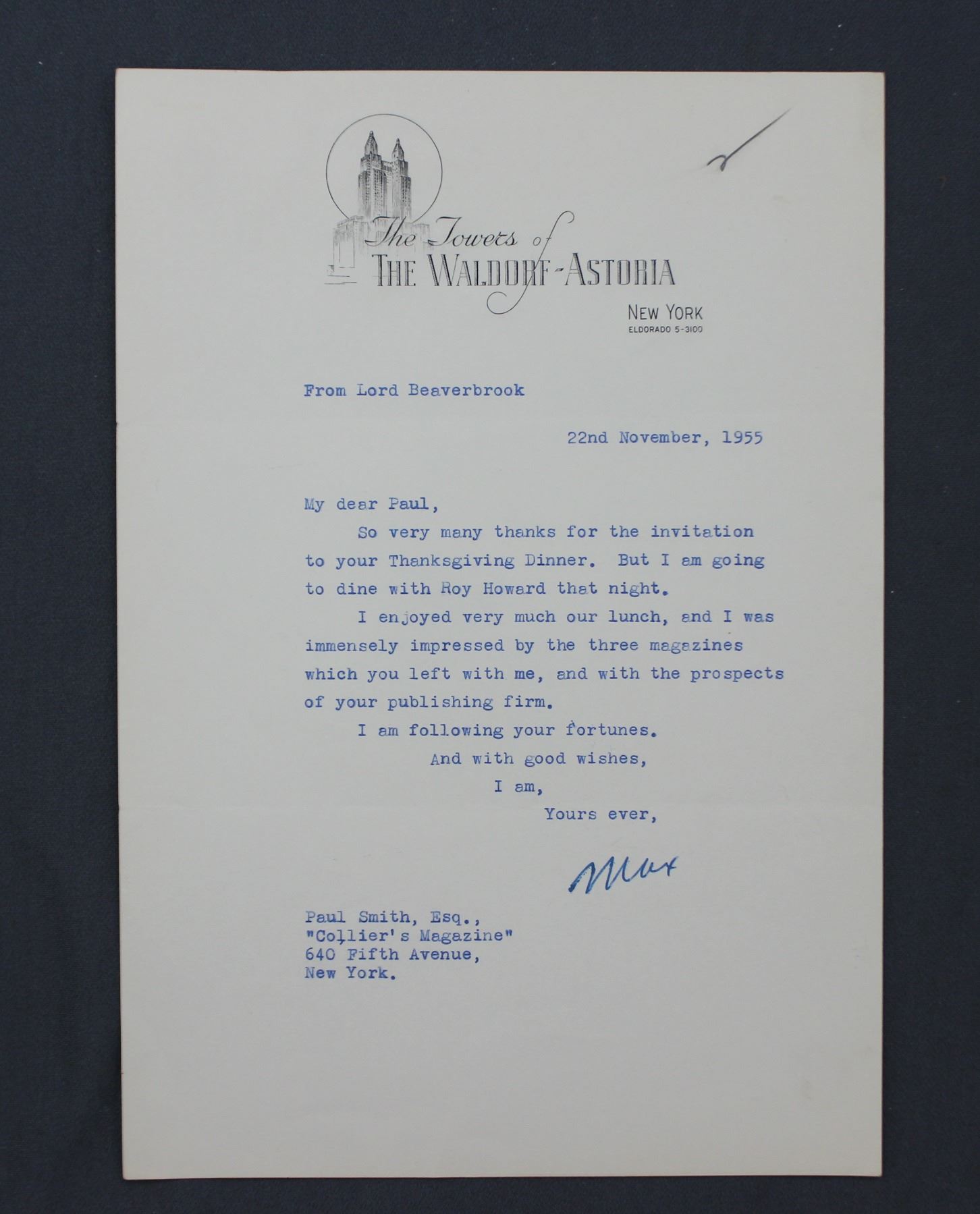 The Towers of
THE WALDORF-ASTORIA
NEW YORK
ELDORADO 5-3100

From Lord Beaverbrook

22nd November, 1955

My dear Paul,

So very many thanks for the invitation to your Thanksgiving Dinner. But I am going to dine with Roy Howard that night.

I enjoyed very much our lunch, and I was immensely impressed by the three magazines which you left with me, and with the prospects of your publishing firm.

I am following your fortunes.

And with good wishes,

I am,

Yours ever,

Max

Paul Smith, Esq.,
"Collier's Magazine"
640 Fifth Avenue,
New York.